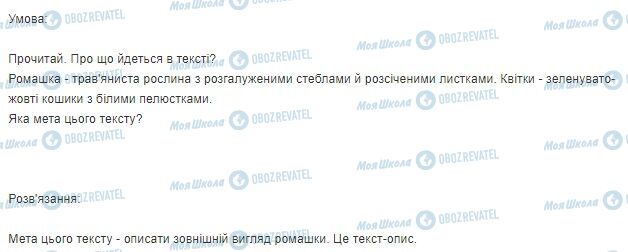 Умова:

Прочитай. Про що йдеться в тексті?
Ромашка - трав'яниста рослина з розгалуженими стеблами й розсіченими листками. Квітки - зеленувато-жовті кошики з білими пелюстками.
Яка мета цього тексту?

Розв'язання:

Мета цього тексту - описати зовнішній вигляд ромашки. Це текст-опис.

Моя Школа OBOZREVATEL